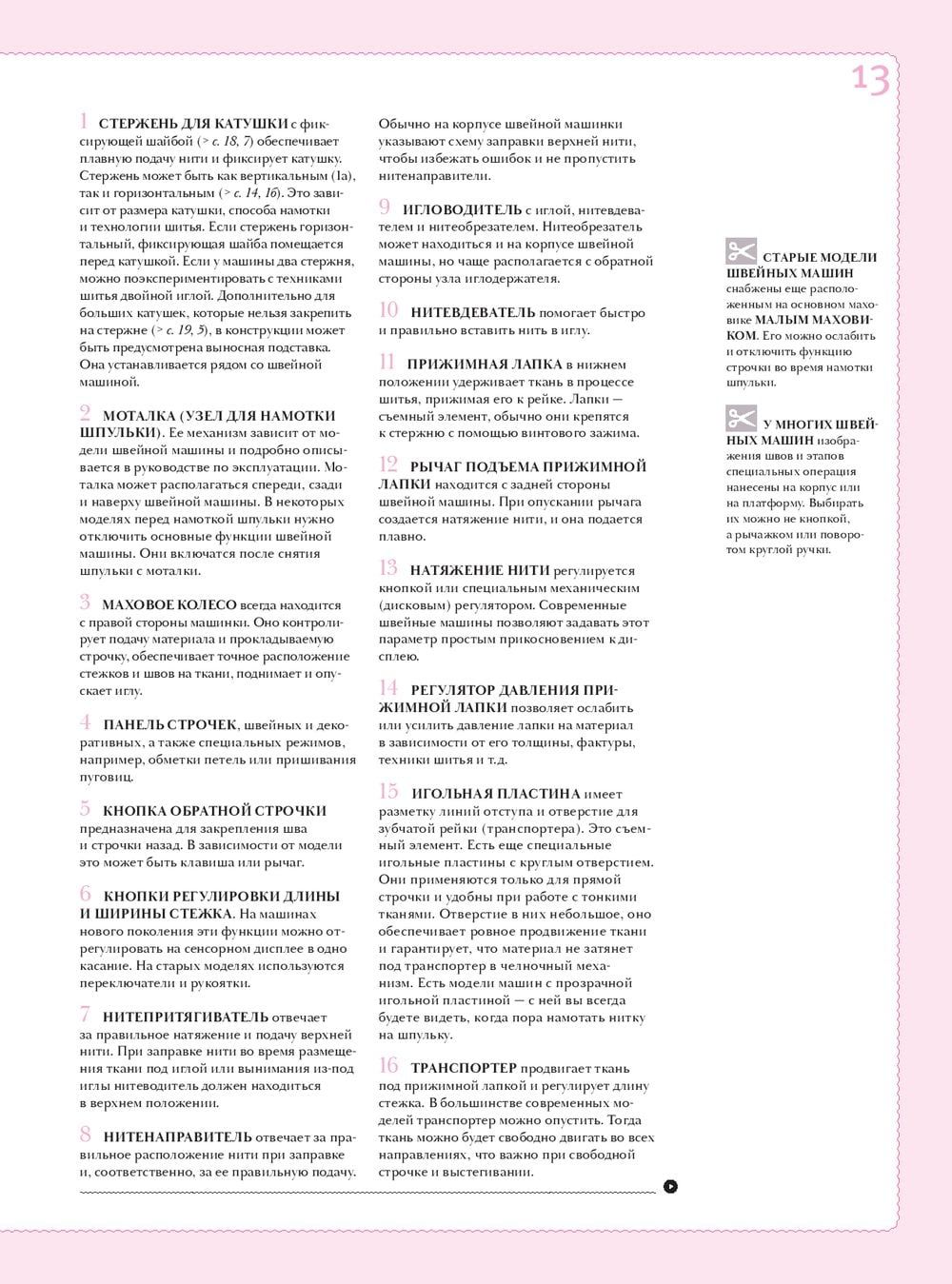 13

1 СТЕРЖЕНЬ ДЛЯ КАТУШКИ с фиксирующей шайбой (> с. 18, 7) обеспечивает плавную подачу нити и фиксирует катушку. Стержень может быть как вертикальным (1а), так и горизонтальным (> с. 14, 1б). Это зависит от размера катушки, способа намотки и технологии шитья. Если стержень горизонтальный, фиксирующая шайба помещается перед катушкой. Если у машины два стержня, можно поэкспериментировать с техниками шитья двойной иглой. Дополнительно для больших катушек, которые нельзя закрепить на стержне (> с. 19, 5), в конструкции может быть предусмотрена выносная подставка. Она устанавливается рядом со швейной машиной.

2 МОТАЛКА (УЗЕЛ ДЛЯ НАМОТКИ ШПУЛЬКИ). Ее механизм зависит от модели швейной машины и подробно описывается в руководстве по эксплуатации. Моталка может располагаться спереди, сзади и наверху швейной машины. В некоторых моделях перед намоткой шпульки нужно отключить основные функции швейной машины. Они включатся после снятия шпульки с моталки.

3 МАХОВОЕ КОЛЕСО всегда находится с правой стороны машинки. Оно контролирует подачу материала и прокладываемую строчку, обеспечивает точное расположение стежков и швов на ткани, поднимает и опускает иглу.

4 ПАНЕЛЬ СТРОЧЕК, швейных и декоративных, а также специальных режимов, например, обметки петель или пришивания пуговиц.

5 КНОПКА ОБРАТНОЙ СТРОЧКИ предназначена для закрепления шва и строчки назад. В зависимости от модели это может быть клавиша или рычаг.

6 КНОПКИ РЕГУЛИРОВКИ ДЛИНЫ И ШИРИНЫ СТЕЖКА. На машинах нового поколения эти функции можно отрегулировать на сенсорном дисплее в одно касание. На старых моделях используются переключатели и рукоятки.

7 НИТЕПРИТЯГИВАТЕЛЬ отвечает за правильное натяжение и подачу верхней нити. При заправке нити во время размещения ткани под иглой или вынимания из-под иглы нитеводитель должен находиться в верхнем положении.

8 НИТЕНАПРАВИТЕЛЬ отвечает за правильное расположение нити при заправке и, соответственно, за ее правильную подачу. Обычно на корпусе швейной машинки указывают схему заправки верхней нити, чтобы избежать ошибок и не пропустить нитенаправители.

9 ИГЛОВОДИТЕЛЬ с иглой, нитевдевателем и нитеобрезателем. Нитеобрезатель может находиться и на корпусе швейной машины, но чаще располагается с обратной стороны узла иглодержателя.

10 НИТЕВДЕВАТЕЛЬ помогает быстро и правильно вставить нить в иглу.

11 ПРИЖИМНАЯ ЛАПКА в нижнем положении удерживает ткань в процессе шитья, прижимая его к рейке. Лапки — съемный элемент, обычно они крепятся к стержню с помощью винтового зажима.

12 РЫЧАГ ПОДЪЕМА ПРИЖИМНОЙ ЛАПКИ находится с задней стороны швейной машины. При опускании рычага создается натяжение нити, и она подается плавно.

13 НАТЯЖЕНИЕ НИТИ регулируется кнопкой или специальным механическим (дисковым) регулятором. Современные швейные машины позволяют задавать этот параметр простым прикосновением к дисплею.

14 РЕГУЛЯТОР ДАВЛЕНИЯ ПРИЖИМНОЙ ЛАПКИ позволяет ослабить или усилить давление лапки на материал в зависимости от его толщины, фактуры, техники шитья и т.д.

15 ИГОЛЬНАЯ ПЛАСТИНА имеет разметку линий отступа и отверстие для зубчатой рейки (транспортера). Это съемный элемент. Есть еще специальные игольные пластины с круглым отверстием. Они применяются только для прямой строчки и удобны при работе с тонкими тканями. Отверстие в них небольшое, оно обеспечивает ровное продвижение ткани и гарантирует, что материал не затянет под транспортер в челночный механизм. Есть модели машин с прозрачной игольной пластиной — с ней вы всегда будете видеть, когда пора намотать нитку на шпульку.

16 ТРАНСПОРТЕР продвигает ткань под прижимной лапкой и регулирует длину стежка. В большинстве современных моделей транспортер можно опустить. Тогда ткань можно будет свободно двигать во всех направлениях, что важно при свободной строчке и выстегивании.

СТАРЫЕ МОДЕЛИ ШВЕЙНЫХ МАШИН снабжены еще расположенным на основном маховике МАЛЫМ МАХОВИКОМ. Его можно ослабить и отключить функцию строчки во время намотки шпульки.

У МНОГИХ ШВЕЙНЫХ МАШИН изображения швов и этапов специальных операция нанесены на корпус или на платформу. Выбирать их можно не кнопкой, а рычажком или поворотом круглой ручки.